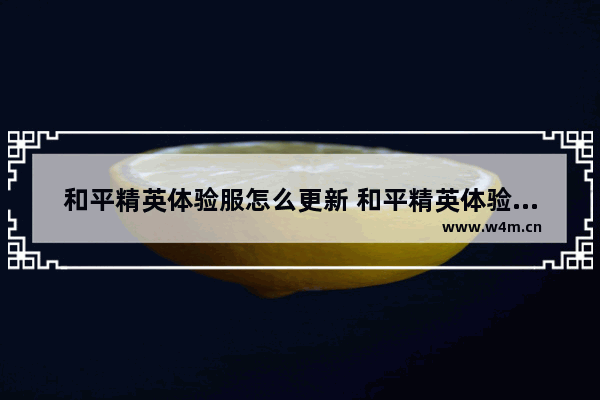 和平精英体验服怎么更新 和平精英体验...
www.w4m.cn